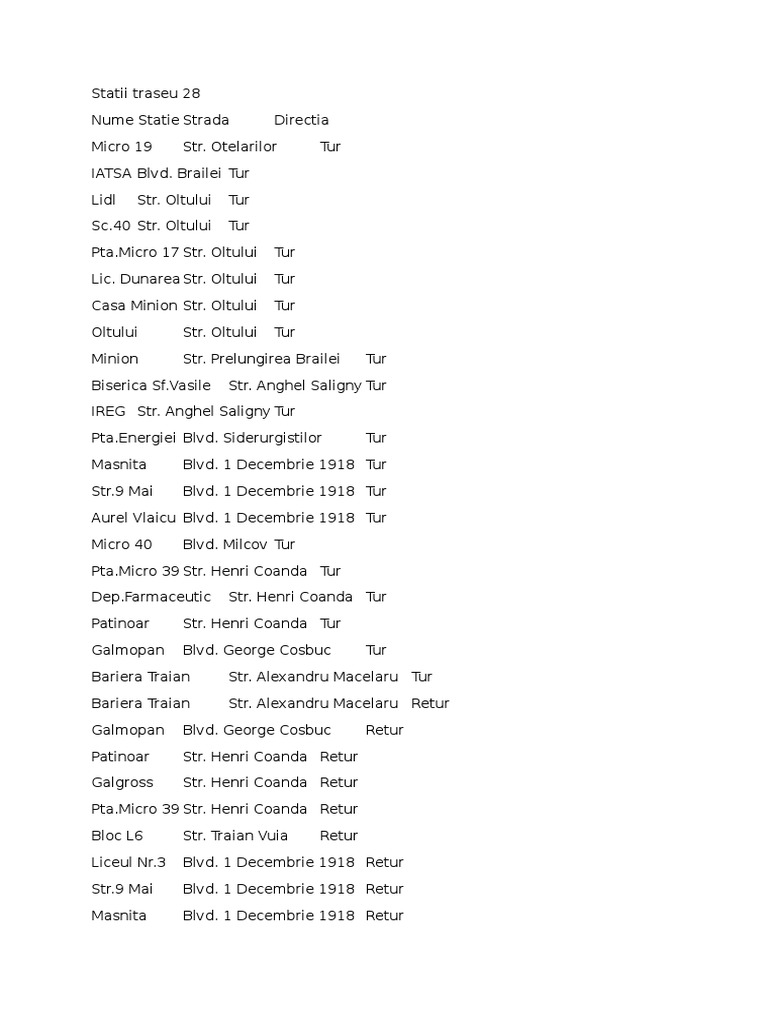 Statii traseu 28
Nume Statie Strada Directia
Micro 19 Str. Otelarilor Tur
IATSA Blvd. Brailei Tur
Lidl Str. Oltului Tur
Sc.40 Str. Oltului Tur
Pta.Micro 17 Str. Oltului Tur
Lic. Dunarea Str. Oltului Tur
Casa Minion Str. Oltului Tur
Oltului Str. Oltului Tur
Minion Str. Prelungirea Brailei Tur
Biserica Sf.Vasile Str. Anghel Saligny Tur
IREG Str. Anghel Saligny Tur
Pta.Energiei Blvd. Siderurgistilor Tur
Masnita Blvd. 1 Decembrie 1918 Tur
Str.9 Mai Blvd. 1 Decembrie 1918 Tur
Aurel Vlaicu Blvd. 1 Decembrie 1918 Tur
Micro 40 Blvd. Milcov Tur
Pta.Micro 39 Str. Henri Coanda Tur
Dep.Farmaceutic Str. Henri Coanda Tur
Patinoar Str. Henri Coanda Tur
Galmopan Blvd. George Cosbuc Tur
Bariera Traian Str. Alexandru Macelaru Tur
Bariera Traian Str. Alexandru Macelaru Retur
Galmopan Blvd. George Cosbuc Retur
Patinoar Str. Henri Coanda Retur
Galgross Str. Henri Coanda Retur
Pta.Micro 39 Str. Henri Coanda Retur
Bloc L6 Str. Traian Vuia Retur
Liceul Nr.3 Blvd. 1 Decembrie 1918 Retur
Str.9 Mai Blvd. 1 Decembrie 1918 Retur
Masnita Blvd. 1 Decembrie 1918 Retur